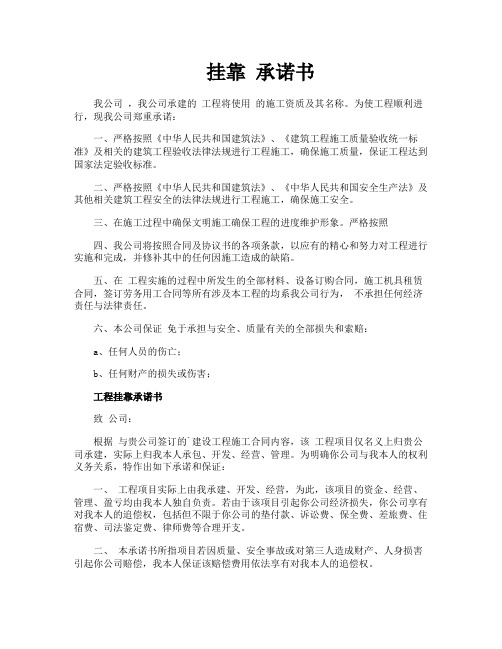 挂靠 承诺书

我公司 ，我公司承建的 工程将使用 的施工资质及其名称。为使工程顺利进行，现我公司郑重承诺：

一、严格按照《中华人民共和国建筑法》、《建筑工程施工质量验收统一标准》及相关的建筑工程验收法律法规进行工程施工，确保施工质量，保证工程达到国家法定验收标准。

二、严格按照《中华人民共和国建筑法》、《中华人民共和国安全生产法》及其他相关建筑工程安全的法律法规进行工程施工，确保施工安全。

三、在施工过程中确保文明施工确保工程的进度维护形象。严格按照

四、我公司将按照合同及协议书的各项条款，以应有的精心和努力对工程进行实施和完成，并修补其中的任何因施工造成的缺陷。

五、在 工程实施的过程中所发生的全部材料、设备订购合同，施工机具租赁合同，签订劳务用工合同等所有涉及本工程的均系我公司行为， 不承担任何经济责任与法律责任。

六、本公司保证 免于承担与安全、质量有关的全部损失和索赔：

a、任何人员的伤亡；

b、任何财产的损失或伤害；

工程挂靠承诺书

致 公司：

根据 与贵公司签订的`建设工程施工合同内容，该 工程项目仅名义上归贵公司承建，实际上归我本人承包、开发、经营、管理。为明确你公司与我本人的权利义务关系，特作出如下承诺和保证：

一、 工程项目实际上由我承建、开发、经营，为此，该项目的资金、经营、管理、盈亏均由我本人独自负责。若由于该项目引起你公司经济损失，你公司享有对我本人的追偿权，包括但不限于你公司的垫付款、诉讼费、保全费、差旅费、住宿费、司法鉴定费、律师费等合理开支。

二、 本承诺书所指项目若因质量、安全事故或对第三人造成财产、人身损害引起你公司赔偿，我本人保证该赔偿费用依法享有对我本人的追偿权。